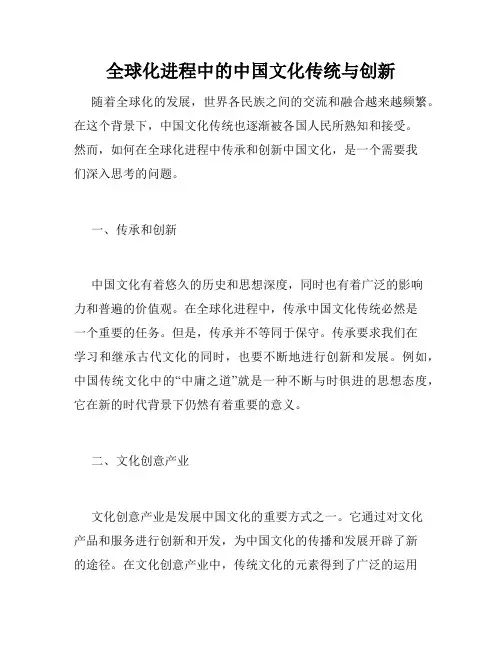 全球化进程中的中国文化传统与创新

随着全球化的发展，世界各民族之间的交流和融合越来越频繁。在这个背景下，中国文化传统也逐渐被各国人民所熟知和接受。然而，如何在全球化进程中传承和创新中国文化，是一个需要我们深入思考的问题。

一、传承和创新

中国文化有着悠久的历史和思想深度，同时也有着广泛的影响力和普遍的价值观。在全球化进程中，传承中国文化传统必然是一个重要的任务。但是，传承并不等同于保守。传承要求我们在学习和继承古代文化的同时，也要不断地进行创新和发展。例如，中国传统文化中的“中庸之道”就是一种不断与时俱进的思想态度，它在新的时代背景下仍然有着重要的意义。

二、文化创意产业

文化创意产业是发展中国文化的重要方式之一。它通过对文化产品和服务进行创新和开发，为中国文化的传播和发展开辟了新的途径。在文化创意产业中，传统文化的元素得到了广泛的运用